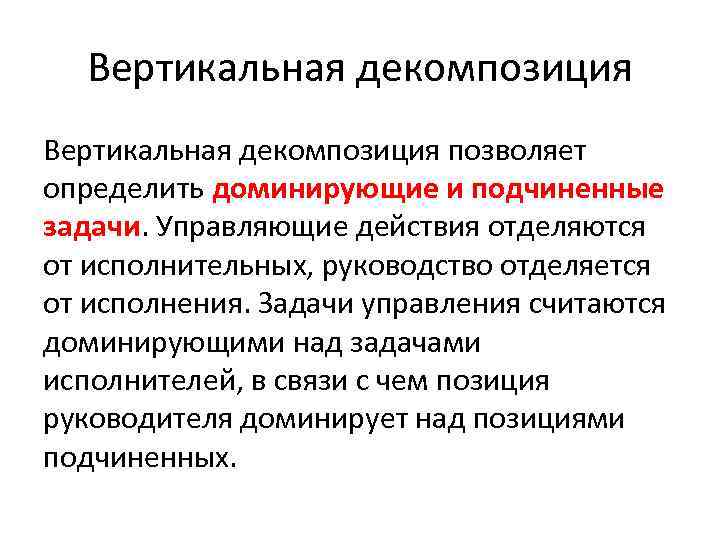 Вертикальная декомпозиция

Вертикальная декомпозиция позволяет определить доминирующие и подчиненные задачи. Управляющие действия отделяются от исполнительных, руководство отделяется от исполнения. Задачи управления считаются доминирующими над задачами исполнителей, в связи с чем позиция руководителя доминирует над позициями подчиненных.